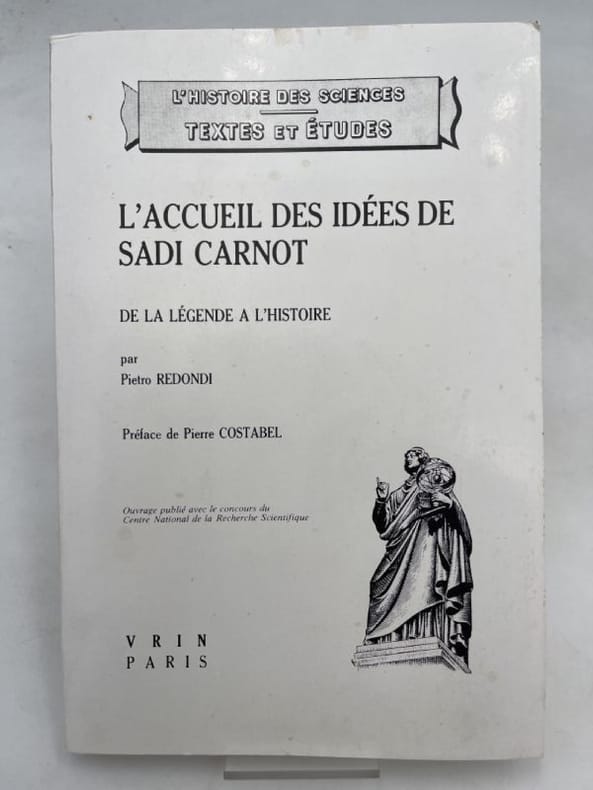 L'HISTOIRE DES SCIENCES
TEXTES ET ÉTUDES

L'ACCUEIL DES IDÉES DE SADI CARNOT

DE LA LÉGENDE A L'HISTOIRE

par
Pietro REDONDI

Préface de Pierre COSTABEL

Ouvrage publié avec le concours du
Centre National de la Recherche Scientifique

VRIN
PARIS